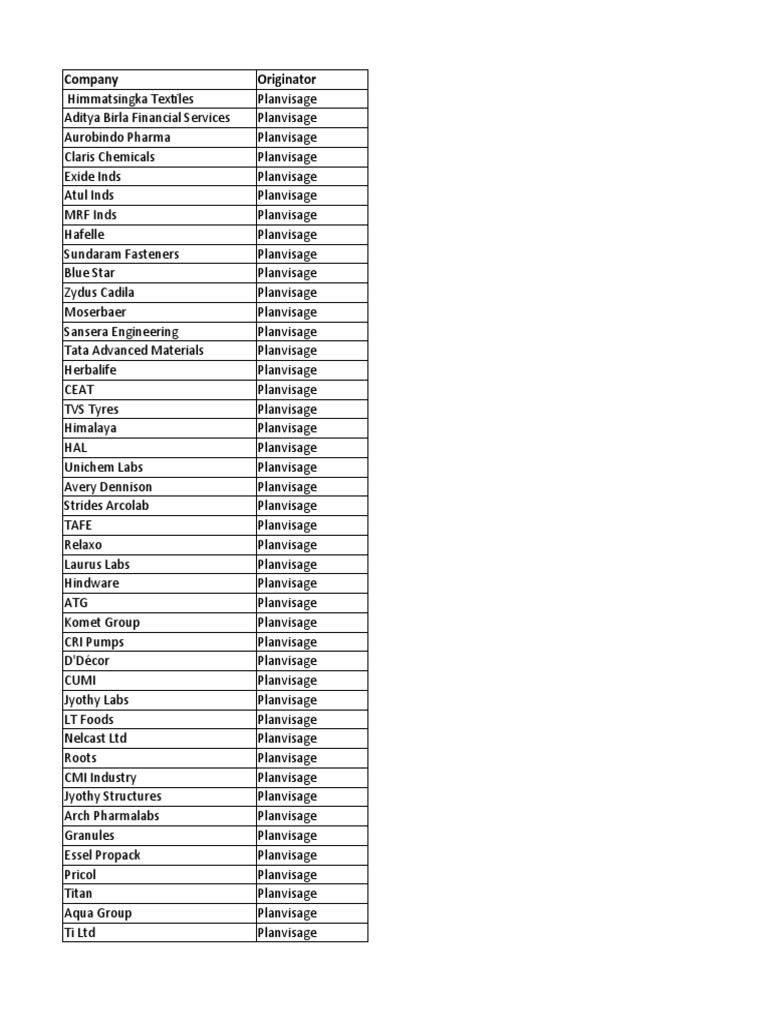 | Company | Originator |
|---|---|
| Himmatsingka Textiles | Planvisage |
| Aditya Birla Financial Services | Planvisage |
| Aurobindo Pharma | Planvisage |
| Claris Chemicals | Planvisage |
| Exide Inds | Planvisage |
| Atul Inds | Planvisage |
| MRF Inds | Planvisage |
| Hafelle | Planvisage |
| Sundaram Fasteners | Planvisage |
| Blue Star | Planvisage |
| Zydus Cadila | Planvisage |
| Moserbaer | Planvisage |
| Sansera Engineering | Planvisage |
| Tata Advanced Materials | Planvisage |
| Herbalife | Planvisage |
| CEAT | Planvisage |
| TVS Tyres | Planvisage |
| Himalaya | Planvisage |
| HAL | Planvisage |
| Unichem Labs | Planvisage |
| Avery Dennison | Planvisage |
| Strides Arcolab | Planvisage |
| TAFE | Planvisage |
| Relaxo | Planvisage |
| Laurus Labs | Planvisage |
| Hindware | Planvisage |
| ATG | Planvisage |
| Komet Group | Planvisage |
| CRI Pumps | Planvisage |
| D'Décor | Planvisage |
| CUMI | Planvisage |
| Jyothy Labs | Planvisage |
| LT Foods | Planvisage |
| Nelcast Ltd | Planvisage |
| Roots | Planvisage |
| CMI Industry | Planvisage |
| Jyothy Structures | Planvisage |
| Arch Pharmalabs | Planvisage |
| Granules | Planvisage |
| Essel Propack | Planvisage |
| Pricol | Planvisage |
| Titan | Planvisage |
| Aqua Group | Planvisage |
| Ti Ltd | Planvisage |